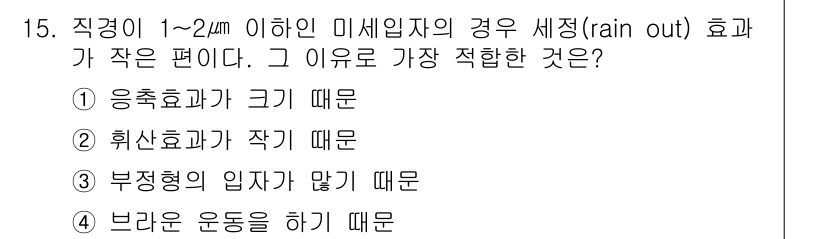 15. 직경이 1~2㎛ 이하인 미세입자의 경우 세정(rain out) 효과가 작은 편이다. 그 이유로 가장 적합한 것은?

① 응축효과가 크기 때문

② 휘산효과가 작기 때문

③ 부정형의 입자가 많기 때문

④ 브라운 운동을 하기 때문